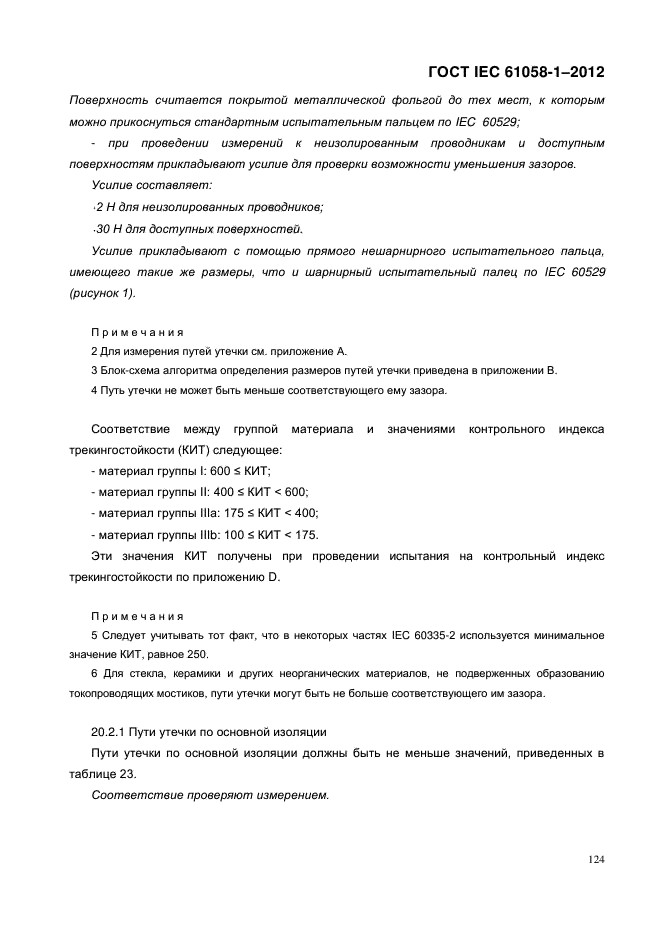 ГОСТ IEC 61058-1–2012

Поверхность считается покрытой металлической фольгой до тех мест, к которым можно прикоснуться стандартным испытательным пальцем по IEC 60529;

- при проведении измерений к неизолированным проводникам и доступным поверхностям прикладывают усилие для проверки возможности уменьшения зазоров.

Усилие составляет:

·2 Н для неизолированных проводников;

·30 Н для доступных поверхностей.

Усилие прикладывают с помощью прямого нешарнирного испытательного пальца, имеющего такие же размеры, что и шарнирный испытательный палец по IEC 60529 (рисунок 1).

Примечания

2 Для измерения путей утечки см. приложение А.

3 Блок-схема алгоритма определения размеров путей утечки приведена в приложении В.

4 Путь утечки не может быть меньше соответствующего ему зазора.

Соответствие между группой материала и значениями контрольного индекса трекингостойкости (КИТ) следующее:

- материал группы I: 600 ≤ КИТ;

- материал группы II: 400 ≤ КИТ < 600;

- материал группы IIIa: 175 ≤ КИТ < 400;

- материал группы IIIb: 100 ≤ КИТ < 175.

Эти значения КИТ получены при проведении испытания на контрольный индекс трекингостойкости по приложению D.

Примечания

5 Следует учитывать тот факт, что в некоторых частях IEC 60335-2 используется минимальное значение КИТ, равное 250.

6 Для стекла, керамики и других неорганических материалов, не подверженных образованию токопроводящих мостиков, пути утечки могут быть не больше соответствующего им зазора.

20.2.1 Пути утечки по основной изоляции

Пути утечки по основной изоляции должны быть не меньше значений, приведенных в таблице 23.

Соответствие проверяют измерением.

124